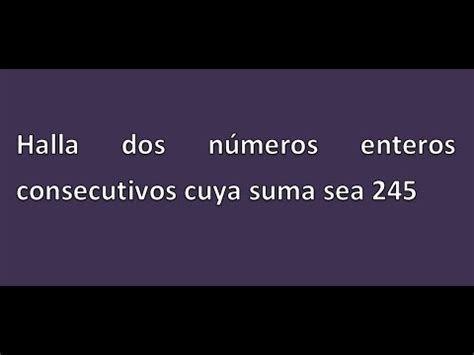 Halla dos números enteros consecutivos cuya suma sea 245